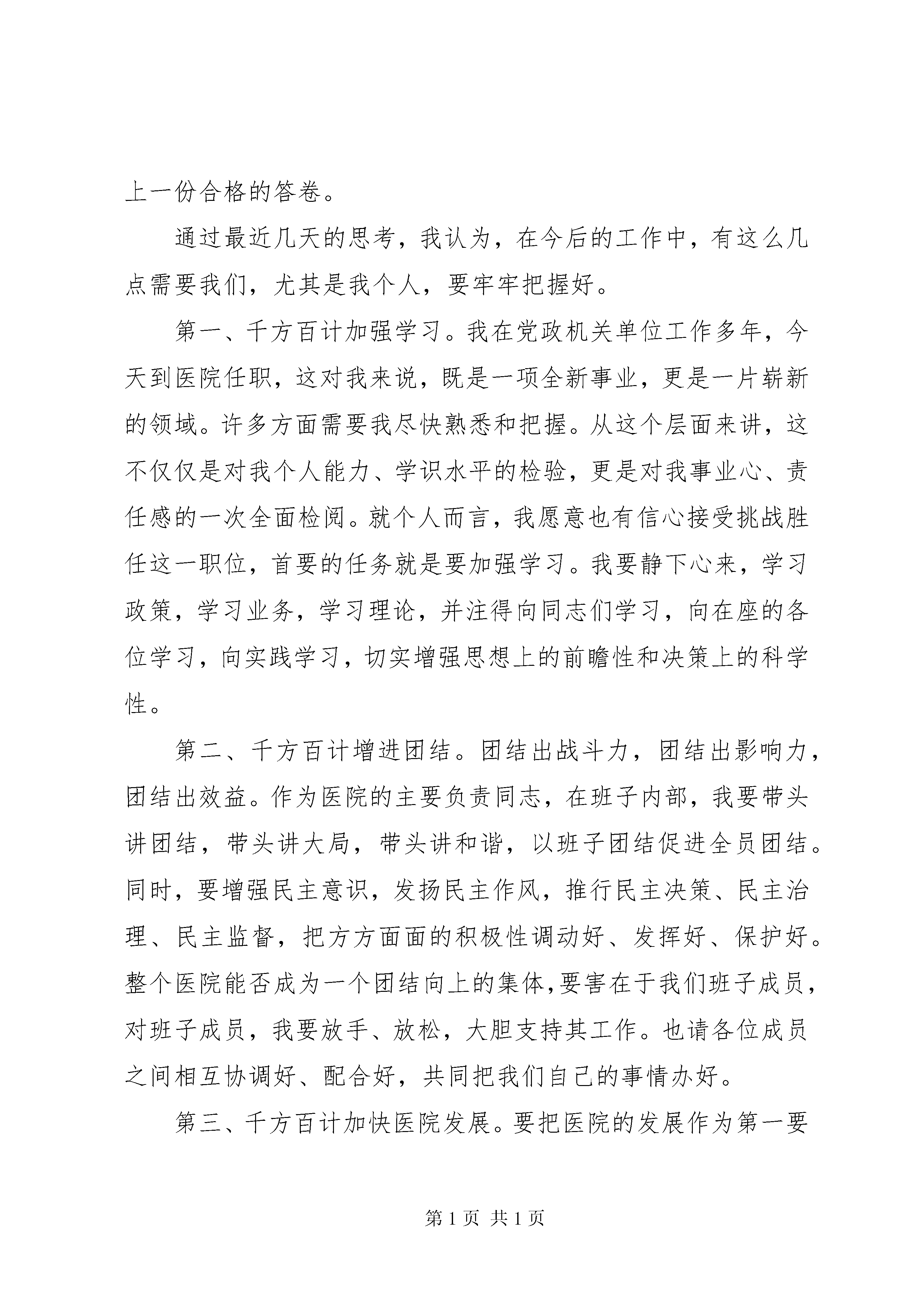 上一份合格的答卷。

通过最近几天的思考，我认为，在今后的工作中，有这么几点需要我们，尤其是我个人，要牢牢把握好。

第一、千方百计加强学习。我在党政机关单位工作多年，今天到医院任职，这对我来说，既是一项全新事业，更是一片崭新的领域。许多方面需要我尽快熟悉和把握。从这个层面来讲，这不仅仅是对我个人能力、学识水平的检验，更是对我事业心、责任感的一次全面检阅。就个人而言，我愿意也有信心接受挑战胜任这一职位，首要的任务就是要加强学习。我要静下心来，学习政策，学习业务，学习理论，并注得向同志们学习，向在座的各位学习，向实践学习，切实增强思想上的前瞻性和决策上的科学性。

第二、千方百计增进团结。团结出战斗力，团结出影响力，团结出效益。作为医院的主要负责同志，在班子内部，我要带头讲团结，带头讲大局，带头讲和谐，以班子团结促进全员团结。同时，要增强民主意识，发扬民主作风，推行民主决策、民主治理、民主监督，把方方面面的积极性调动好、发挥好、保护好。整个医院能否成为一个团结向上的集体,要害在于我们班子成员，对班子成员，我要放手、放松，大胆支持其工作。也请各位成员之间相互协调好、配合好，共同把我们自己的事情办好。

第三、千方百计加快医院发展。要把医院的发展作为第一要

第 1 页 共 1 页